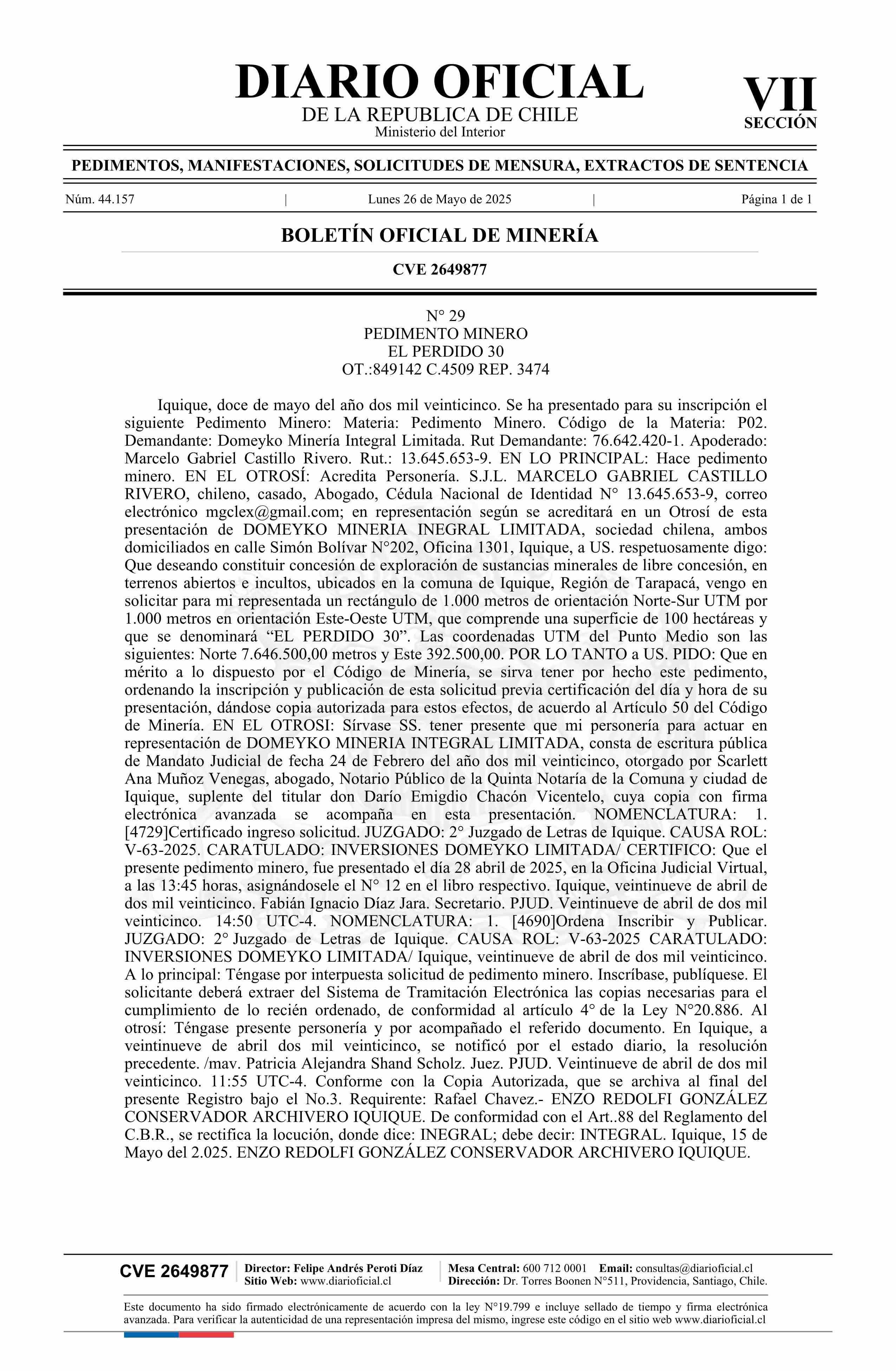 DIARIO OFICIAL
DE LA REPUBLICA DE CHILE
Ministerio del Interior

VII
SECCIÓN

PEDIMENTOS, MANIFESTACIONES, SOLICITUDES DE MENSURA, EXTRACTOS DE SENTENCIA

Núm. 44.157 | Lunes 26 de Mayo de 2025 | Página 1 de 1

BOLETÍN OFICIAL DE MINERÍA

CVE 2649877

N° 29
PEDIMENTO MINERO
EL PERDIDO 30
OT.:849142 C.4509 REP. 3474

Iquique, doce de mayo del año dos mil veinticinco. Se ha presentado para su inscripción el siguiente Pedimento Minero: Materia: Pedimento Minero. Código de la Materia: P02. Demandante: Domeyko Minería Integral Limitada. Rut Demandante: 76.642.420-1. Apoderado: Marcelo Gabriel Castillo Rivero. Rut.: 13.645.653-9. EN LO PRINCIPAL: Hace pedimento minero. EN EL OTROSÍ: Acredita Personería. S.J.L. MARCELO GABRIEL CASTILLO RIVERO, chileno, casado, Abogado, Cédula Nacional de Identidad N° 13.645.653-9, correo electrónico mgclex@gmail.com; en representación según se acreditará en un Otrosí de esta presentación de DOMEYKO MINERIA INEGRAL LIMITADA, sociedad chilena, ambos domiciliados en calle Simón Bolívar N°202, Oficina 1301, Iquique, a US. respetuosamente digo: Que deseando constituir concesión de exploración de sustancias minerales de libre concesión, en terrenos abiertos e incultos, ubicados en la comuna de Iquique, Región de Tarapacá, vengo en solicitar para mi representada un rectángulo de 1.000 metros de orientación Norte-Sur UTM por 1.000 metros en orientación Este-Oeste UTM, que comprende una superficie de 100 hectáreas y que se denominará “EL PERDIDO 30”. Las coordenadas UTM del Punto Medio son las siguientes: Norte 7.646.500,00 metros y Este 392.500,00. POR LO TANTO a US. PIDO: Que en mérito a lo dispuesto por el Código de Minería, se sirva tener por hecho este pedimento, ordenando la inscripción y publicación de esta solicitud previa certificación del día y hora de su presentación, dándose copia autorizada para estos efectos, de acuerdo al Artículo 50 del Código de Minería. EN EL OTROSI: Sírvase SS. tener presente que mi personería para actuar en representación de DOMEYKO MINERIA INTEGRAL LIMITADA, consta de escritura pública de Mandato Judicial de fecha 24 de Febrero del año dos mil veinticinco, otorgado por Scarlett Ana Muñoz Venegas, abogado, Notario Público de la Quinta Notaría de la Comuna y ciudad de Iquique, suplente del titular don Darío Emigdio Chacón Vicentelo, cuya copia con firma electrónica avanzada se acompaña en esta presentación. NOMENCLATURA: 1. [4729]Certificado ingreso solicitud. JUZGADO: 2° Juzgado de Letras de Iquique. CAUSA ROL: V-63-2025. CARATULADO: INVERSIONES DOMEYKO LIMITADA/ CERTIFICO: Que el presente pedimento minero, fue presentado el día 28 abril de 2025, en la Oficina Judicial Virtual, a las 13:45 horas, asignándosele el N° 12 en el libro respectivo. Iquique, veintinueve de abril de dos mil veinticinco. Fabián Ignacio Díaz Jara. Secretario. PJUD. Veintinueve de abril de dos mil veinticinco. 14:50 UTC-4. NOMENCLATURA: 1. [4690]Ordena Inscribir y Publicar. JUZGADO: 2° Juzgado de Letras de Iquique. CAUSA ROL: V-63-2025 CARATULADO: INVERSIONES DOMEYKO LIMITADA/ Iquique, veintinueve de abril de dos mil veinticinco. A lo principal: Téngase por interpuesta solicitud de pedimento minero. Inscríbase, publíquese. El solicitante deberá extraer del Sistema de Tramitación Electrónica las copias necesarias para el cumplimiento de lo recién ordenado, de conformidad al artículo 4° de la Ley N°20.886. Al otrosí: Téngase presente personería y por acompañado el referido documento. En Iquique, a veintinueve de abril dos mil veinticinco, se notificó por el estado diario, la resolución precedente. /mav. Patricia Alejandra Shand Scholz. Juez. PJUD. Veintinueve de abril de dos mil veinticinco. 11:55 UTC-4. Conforme con la Copia Autorizada, que se archiva al final del presente Registro bajo el No.3. Requirente: Rafael Chavez.- ENZO REDOLFI GONZÁLEZ CONSERVADOR ARCHIVERO IQUIQUE. De conformidad con el Art..88 del Reglamento del C.B.R., se rectifica la locución, donde dice: INEGRAL; debe decir: INTEGRAL. Iquique, 15 de Mayo del 2.025. ENZO REDOLFI GONZÁLEZ CONSERVADOR ARCHIVERO IQUIQUE.

CVE 2649877 | Director: Felipe Andrés Peroti Díaz
Sitio Web: www.diarioficial.cl | Mesa Central: 600 712 0001 Email: consultas@diarioficial.cl
Dirección: Dr. Torres Boonen N°511, Providencia, Santiago, Chile.

Este documento ha sido firmado electrónicamente de acuerdo con la ley N°19.799 e incluye sellado de tiempo y firma electrónica avanzada. Para verificar la autenticidad de una representación impresa del mismo, ingrese este código en el sitio web www.diarioficial.cl